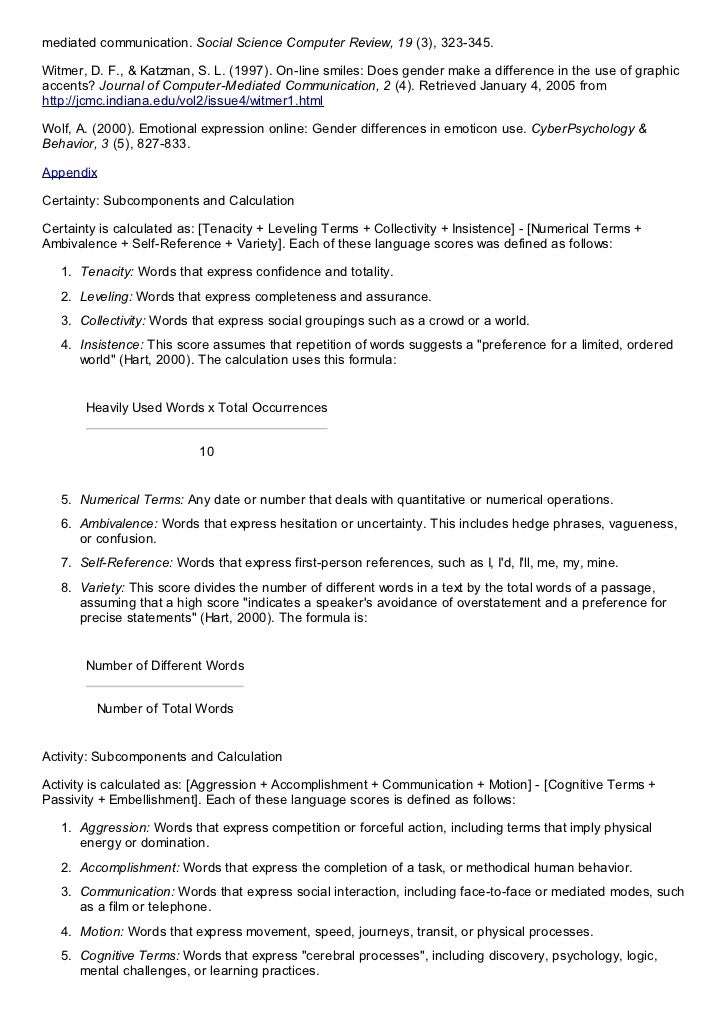 mediated communication. Social Science Computer Review, 19 (3), 323-345.

Witmer, D. F., & Katzman, S. L. (1997). On-line smiles: Does gender make a difference in the use of graphic accents? Journal of Computer-Mediated Communication, 2 (4). Retrieved January 4, 2005 from http://jcmc.indiana.edu/vol2/issue4/witmer1.html

Wolf, A. (2000). Emotional expression online: Gender differences in emoticon use. CyberPsychology & Behavior, 3 (5), 827-833.

Appendix

Certainty: Subcomponents and Calculation

Certainty is calculated as: [Tenacity + Leveling Terms + Collectivity + Insistence] - [Numerical Terms + Ambivalence + Self-Reference + Variety]. Each of these language scores was defined as follows:

1. Tenacity: Words that express confidence and totality.
2. Leveling: Words that express completeness and assurance.
3. Collectivity: Words that express social groupings such as a crowd or a world.
4. Insistence: This score assumes that repetition of words suggests a "preference for a limited, ordered world" (Hart, 2000). The calculation uses this formula:

$\frac{\text{Heavily Used Words x Total Occurrences}}{10}$

5. Numerical Terms: Any date or number that deals with quantitative or numerical operations.
6. Ambivalence: Words that express hesitation or uncertainty. This includes hedge phrases, vagueness, or confusion.
7. Self-Reference: Words that express first-person references, such as I, I'd, I'll, me, my, mine.
8. Variety: This score divides the number of different words in a text by the total words of a passage, assuming that a high score "indicates a speaker's avoidance of overstatement and a preference for precise statements" (Hart, 2000). The formula is:

$\frac{\text{Number of Different Words}}{\text{Number of Total Words}}$

Activity: Subcomponents and Calculation

Activity is calculated as: [Aggression + Accomplishment + Communication + Motion] - [Cognitive Terms + Passivity + Embellishment]. Each of these language scores is defined as follows:

1. Aggression: Words that express competition or forceful action, including terms that imply physical energy or domination.
2. Accomplishment: Words that express the completion of a task, or methodical human behavior.
3. Communication: Words that express social interaction, including face-to-face or mediated modes, such as a film or telephone.
4. Motion: Words that express movement, speed, journeys, transit, or physical processes.
5. Cognitive Terms: Words that express "cerebral processes", including discovery, psychology, logic, mental challenges, or learning practices.